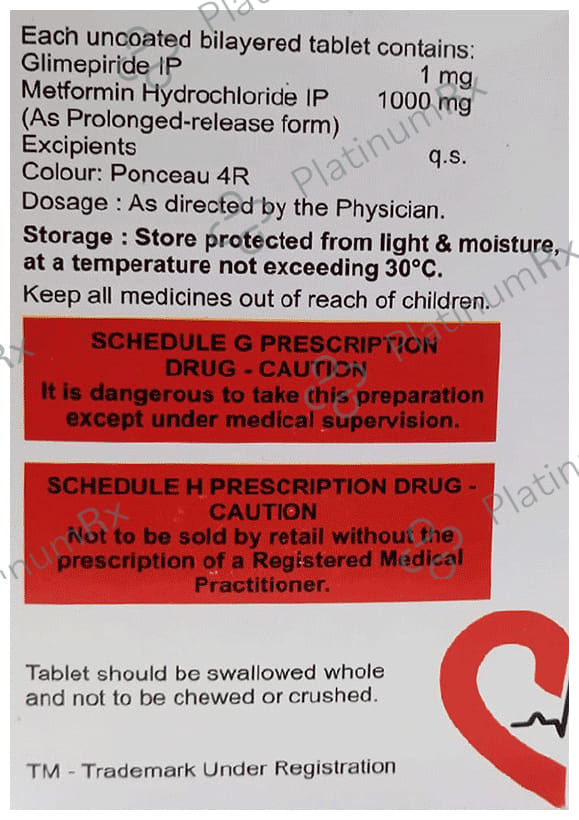 Each uncoated bilayered tablet contains:
Glimepiride IP 1 mg
Metformin Hydrochloride IP 1000 mg
(As Prolonged-release form)
Excipients q.s.
Colour: Ponceau 4R
Dosage : As directed by the Physician.

Storage : Store protected from light & moisture, at a temperature not exceeding 30°C.

Keep all medicines out of reach of children.

SCHEDULE G PRESCRIPTION DRUG - CAUTION
It is dangerous to take this preparation except under medical supervision.

SCHEDULE H PRESCRIPTION DRUG - CAUTION
Not to be sold by retail without the prescription of a Registered Medical Practitioner.

Tablet should be swallowed whole and not to be chewed or crushed.

TM - Trademark Under Registration

PlatinumRx